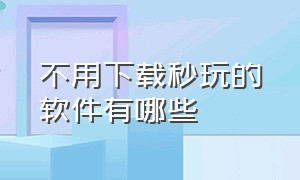 不用下载秒玩的软件有哪些